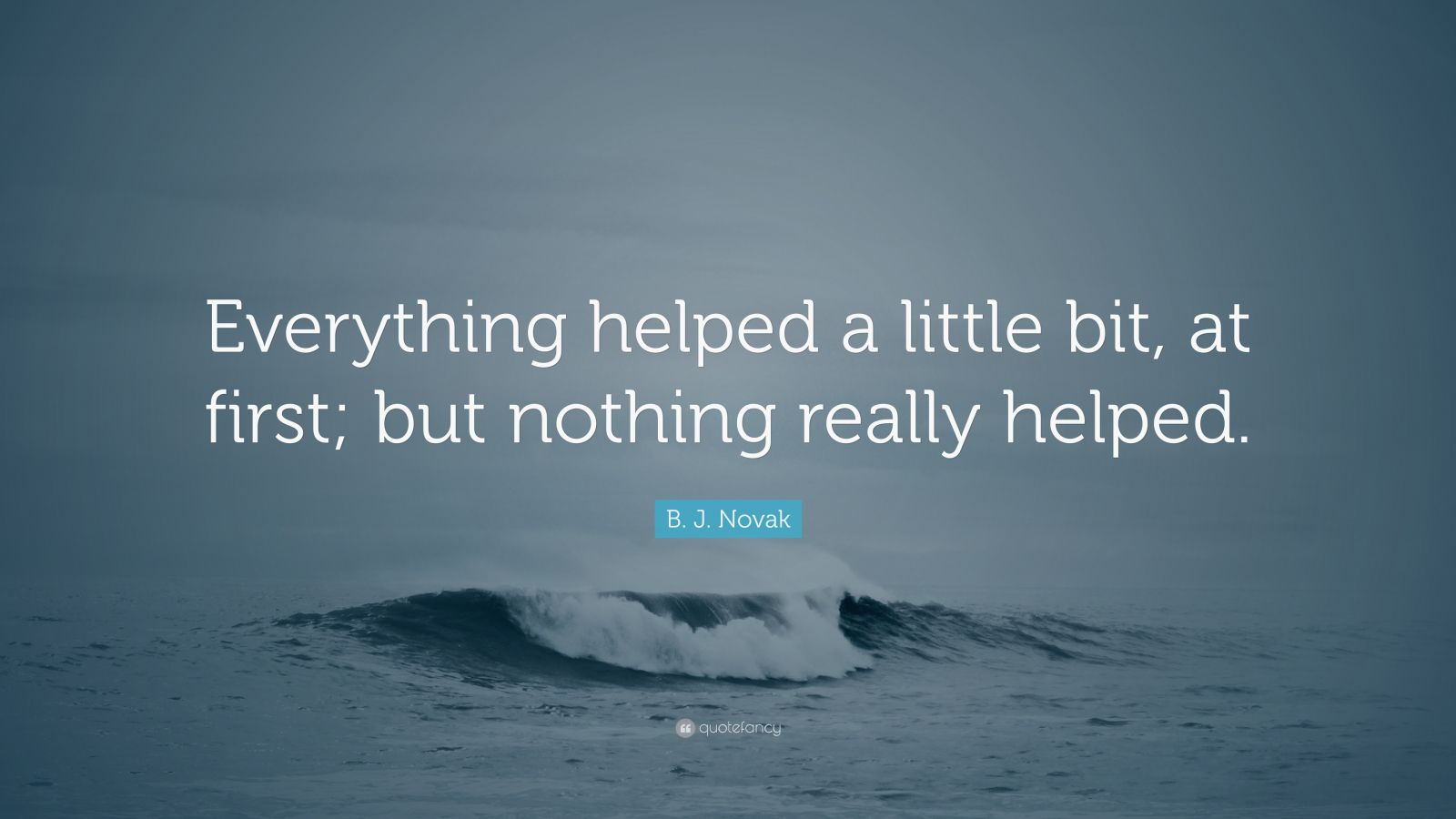 Everything helped a little bit, at first; but nothing really helped.

B. J. Novak

quotefancy